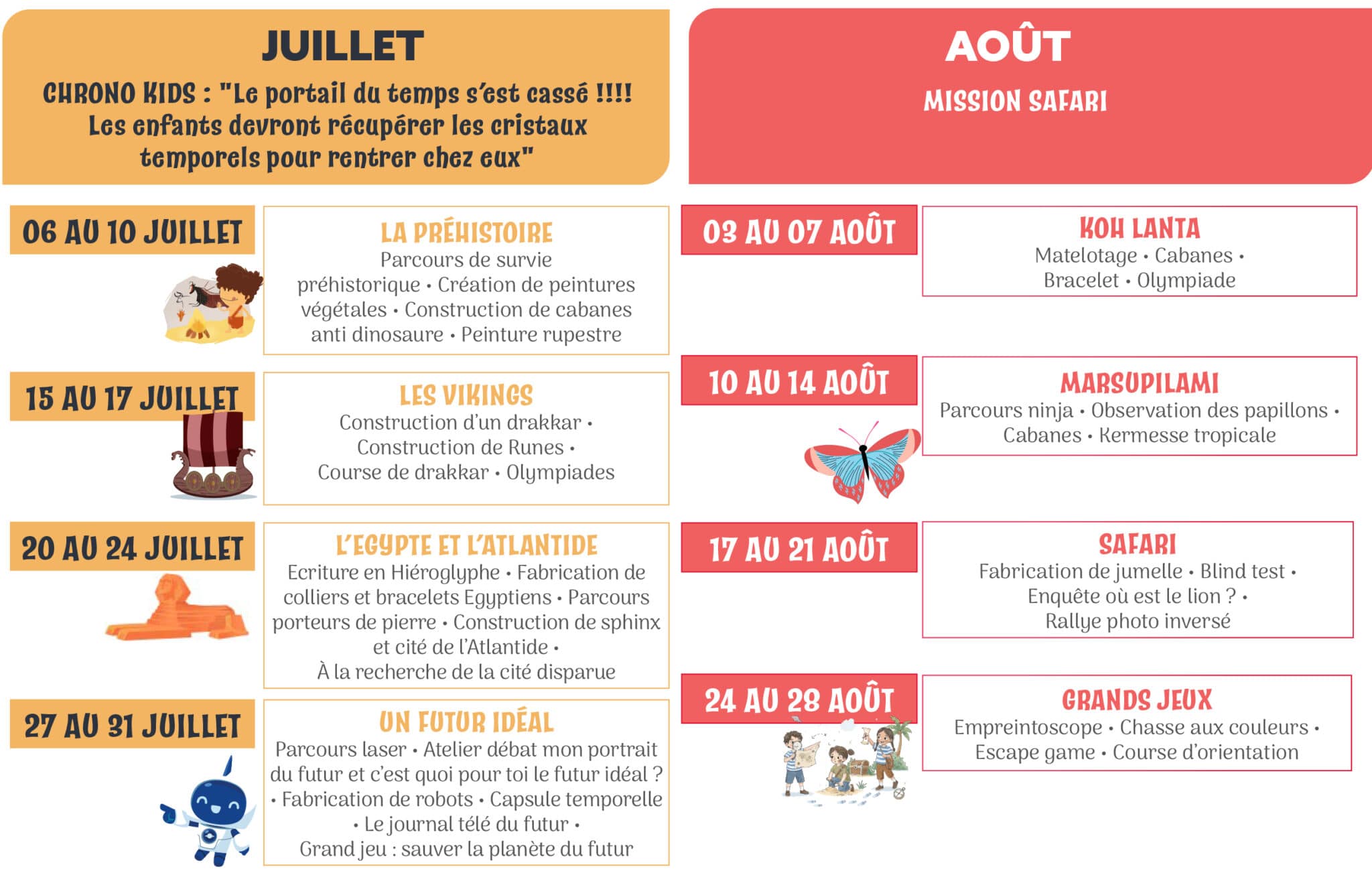 JUILLET

CHRONO KIDS : "Le portail du temps s'est cassé !!!! Les enfants devront récupérer les cristaux temporels pour rentrer chez eux"

06 AU 10 JUILLET

LA PRÉHISTOIRE

Parcours de survie préhistorique • Création de peintures végétales • Construction de cabanes anti dinosaure • Peinture rupestre

15 AU 17 JUILLET

LES VIKINGS

Construction d'un drakkar • Construction de Runes • Course de drakkar • Olympiades

20 AU 24 JUILLET

L'EGYPTE ET L'ATLANTIDE

Ecriture en Hiéroglyphe • Fabrication de colliers et bracelets Egyptiens • Parcours porteurs de pierre • Construction de sphinx et cité de l'Atlantide • À la recherche de la cité disparue

27 AU 31 JUILLET

UN FUTUR IDÉAL

Parcours laser • Atelier débat mon portrait du futur et c'est quoi pour toi le futur idéal ? • Fabrication de robots • Capsule temporelle • Le journal télé du futur • Grand jeu : sauver la planète du futur

AOÛT

MISSION SAFARI

03 AU 07 AOÛT

KOH LANTA

Matelotage • Cabanes • Bracelet • Olympiade

10 AU 14 AOÛT

MARSUPILAMI

Parcours ninja • Observation des papillons • Cabanes • Kermesse tropicale

17 AU 21 AOÛT

SAFARI

Fabrication de jumelle • Blind test • Enquête où est le lion ? • Rallye photo inversé

24 AU 28 AOÛT

GRANDS JEUX

Empreintoscope • Chasse aux couleurs • Escape game • Course d'orientation